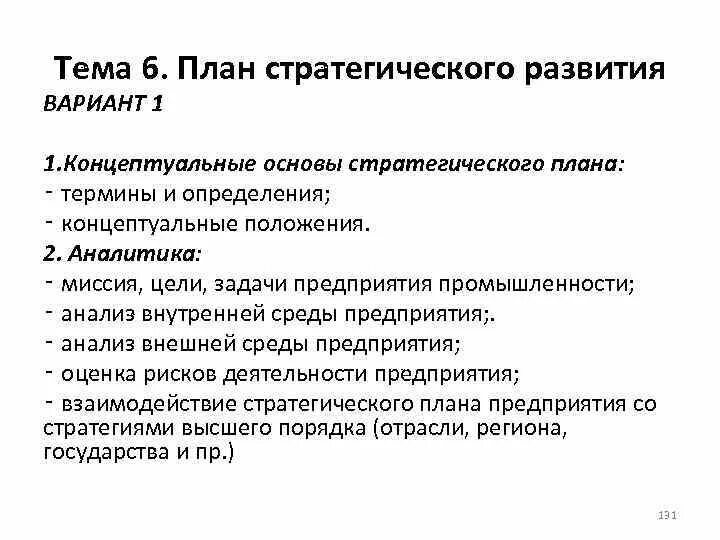 Тема 6. План стратегического развития
ВАРИАНТ 1

1.Концептуальные основы стратегического плана:
- термины и определения;
- концептуальные положения.
2. Аналитика:
- миссия, цели, задачи предприятия промышленности;
- анализ внутренней среды предприятия;.
- анализ внешней среды предприятия;
- оценка рисков деятельности предприятия;
- взаимодействие стратегического плана предприятия со стратегиями высшего порядка (отрасли, региона, государства и пр.)

131